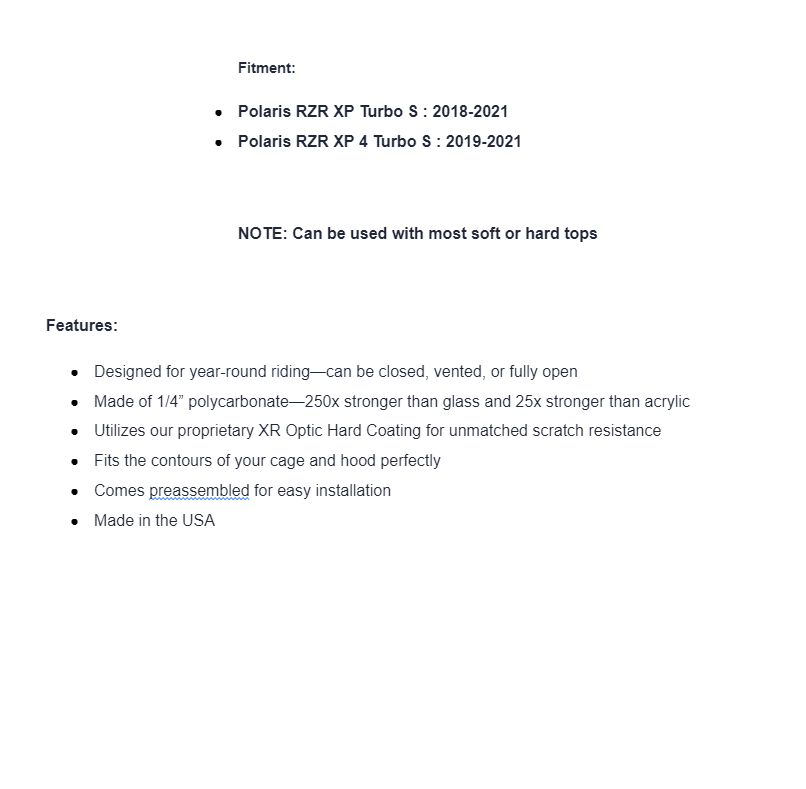 Fitment:

- Polaris RZR XP Turbo S : 2018-2021
- Polaris RZR XP 4 Turbo S : 2019-2021

NOTE: Can be used with most soft or hard tops

Features:

- Designed for year-round riding—can be closed, vented, or fully open
- Made of 1/4” polycarbonate—250x stronger than glass and 25x stronger than acrylic
- Utilizes our proprietary XR Optic Hard Coating for unmatched scratch resistance
- Fits the contours of your cage and hood perfectly
- Comes preassembled for easy installation
- Made in the USA